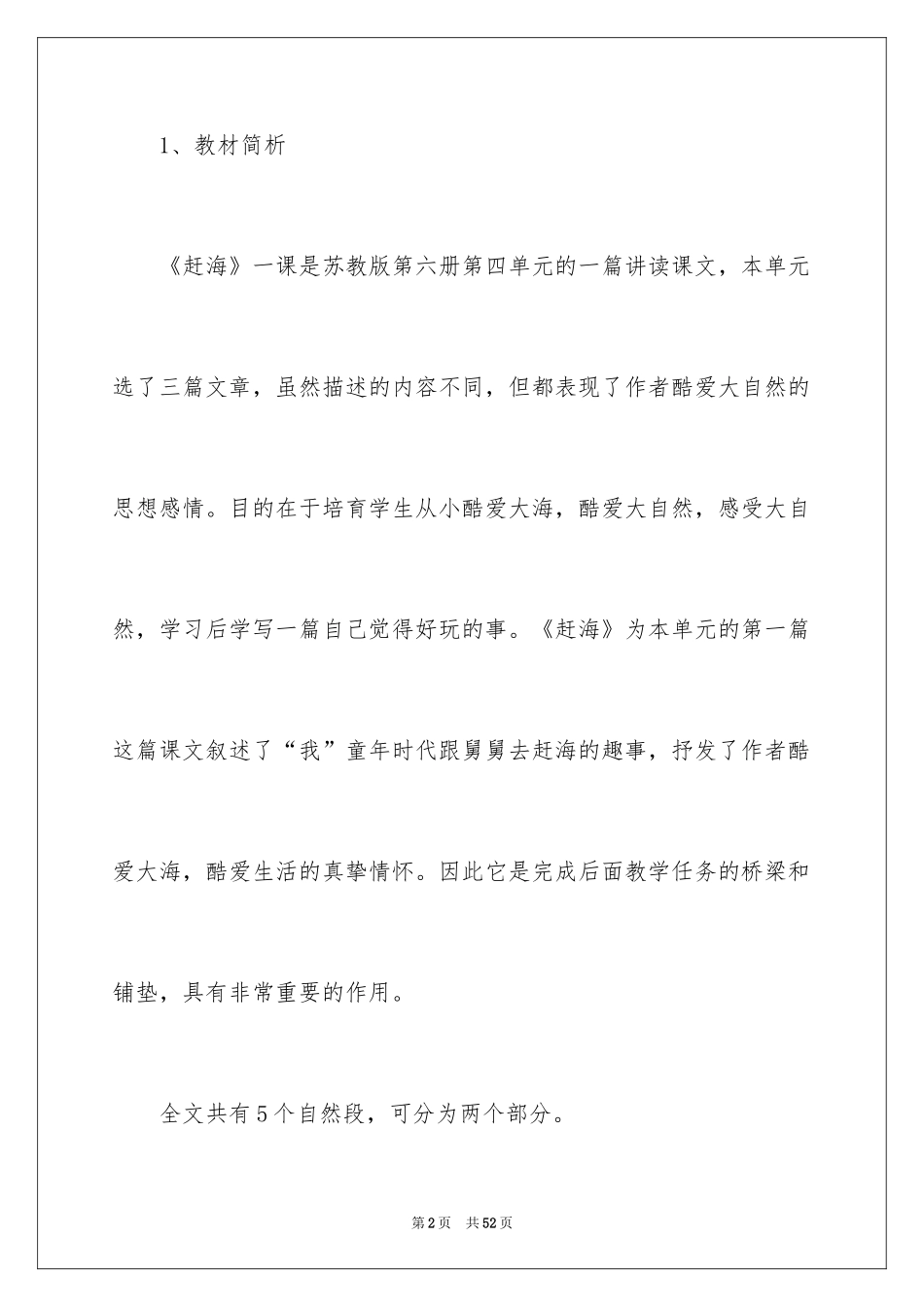 1、教材简析

《赶海》一课是苏教版第六册第四单元的一篇讲读课文，本单元选了三篇文章，虽然描述的内容不同，但都表现了作者酷爱大自然的思想感情。目的在于培育学生从小酷爱大海，酷爱大自然，感受大自然，学习后学写一篇自己觉得好玩的事。《赶海》为本单元的第一篇这篇课文叙述了“我”童年时代跟舅舅去赶海的趣事，抒发了作者酷爱大海，酷爱生活的真挚情怀。因此它是完成后面教学任务的桥梁和铺垫，具有非常重要的作用。

全文共有5个自然段，可分为两个部分。

第2页 共52页